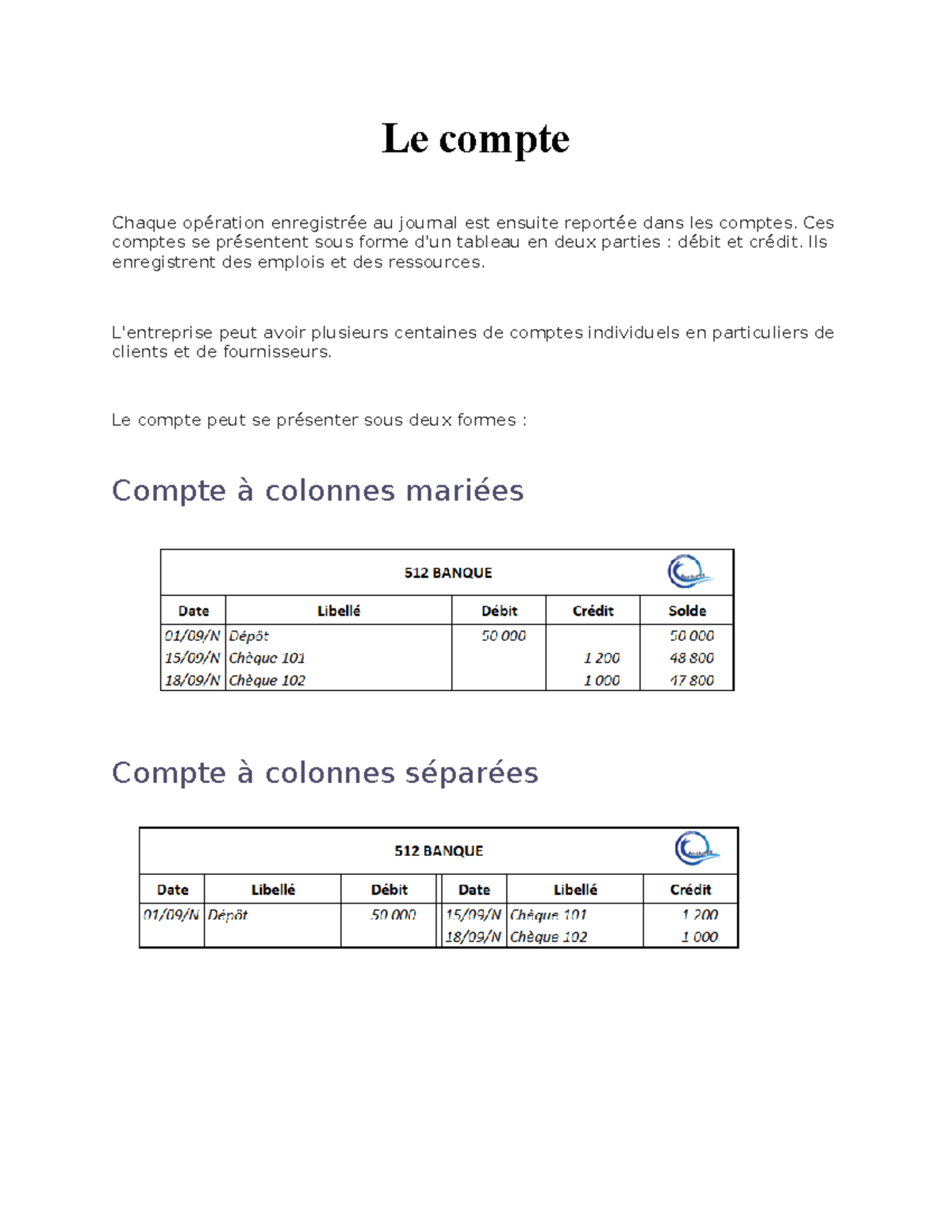 Le compte

Chaque opération enregistrée au journal est ensuite reportée dans les comptes. Ces comptes se présentent sous forme d'un tableau en deux parties : débit et crédit. Ils enregistrent des emplois et des ressources.

L'entreprise peut avoir plusieurs centaines de comptes individuels en particuliers de clients et de fournisseurs.

Le compte peut se présenter sous deux formes :

Compte à colonnes mariées

512 BANQUE

| Date | Libellé | Débit | Crédit | Solde |
|---|---|---|---|---|
| 01/09/N | Dépôt | 50 000 | | 50 000 |
| 15/09/N | Chèque 101 | | 1 200 | 48 800 |
| 18/09/N | Chèque 102 | | 1 000 | 47 800 |

Compte à colonnes séparées

512 BANQUE

| Date | Libellé | Débit | Date | Libellé | Crédit |
|---|---|---|---|---|---|
| 01/09/N | Dépôt | 50 000 | 15/09/N | Chèque 101 | 1 200 |
| | | | 18/09/N | Chèque 102 | 1 000 |